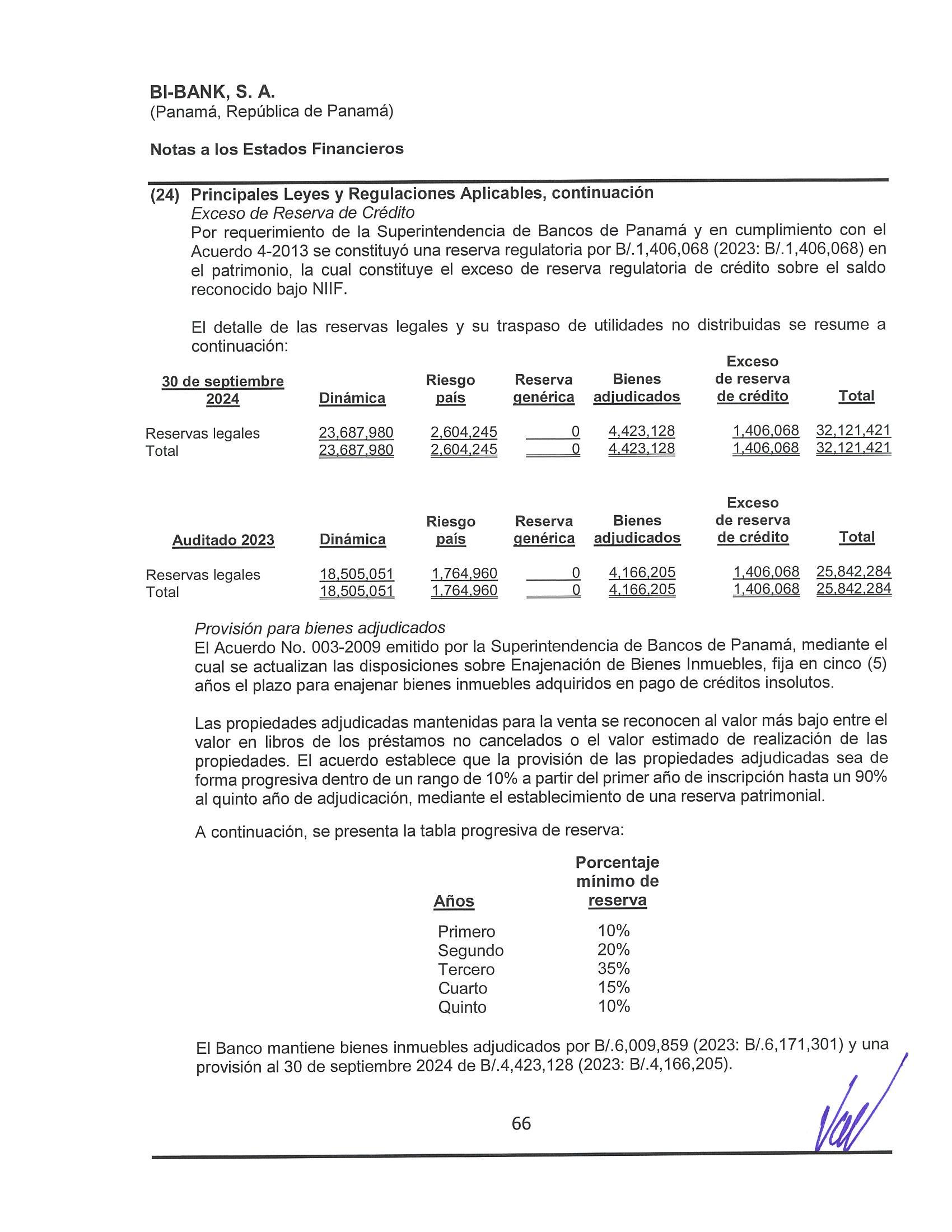 BI-BANK, S. A.
(Panamá, República de Panamá)

Notas a los Estados Financieros

(24) Principales Leyes y Regulaciones Aplicables, continuación
Exceso de Reserva de Crédito
Por requerimiento de la Superintendencia de Bancos de Panamá y en cumplimiento con el Acuerdo 4-2013 se constituyó una reserva regulatoria por B/.1,406,068 (2023: B/.1,406,068) en el patrimonio, la cual constituye el exceso de reserva regulatoria de crédito sobre el saldo reconocido bajo NIIF.

El detalle de las reservas legales y su traspaso de utilidades no distribuidas se resume a continuación:

| 30 de septiembre 2024 | Dinámica | Riesgo país | Reserva genérica | Bienes adjudicados | Exceso de reserva de crédito | Total |
|---|---|---|---|---|---|---|
| Reservas legales | 23,687,980 | 2,604,245 | 0 | 4,423,128 | 1,406,068 | 32,121,421 |
| Total | 23,687,980 | 2,604,245 | 0 | 4,423,128 | 1,406,068 | 32,121,421 |

| Auditado 2023 | Dinámica | Riesgo país | Reserva genérica | Bienes adjudicados | Exceso de reserva de crédito | Total |
|---|---|---|---|---|---|---|
| Reservas legales | 18,505,051 | 1,764,960 | 0 | 4,166,205 | 1,406,068 | 25,842,284 |
| Total | 18,505,051 | 1,764,960 | 0 | 4,166,205 | 1,406,068 | 25,842,284 |

Provisión para bienes adjudicados
El Acuerdo No. 003-2009 emitido por la Superintendencia de Bancos de Panamá, mediante el cual se actualizan las disposiciones sobre Enajenación de Bienes Inmuebles, fija en cinco (5) años el plazo para enajenar bienes inmuebles adquiridos en pago de créditos insolutos.

Las propiedades adjudicadas mantenidas para la venta se reconocen al valor más bajo entre el valor en libros de los préstamos no cancelados o el valor estimado de realización de las propiedades. El acuerdo establece que la provisión de las propiedades adjudicadas sea de forma progresiva dentro de un rango de 10% a partir del primer año de inscripción hasta un 90% al quinto año de adjudicación, mediante el establecimiento de una reserva patrimonial.

A continuación, se presenta la tabla progresiva de reserva:

| Años | Porcentaje mínimo de reserva |
|---|---|
| Primero | 10% |
| Segundo | 20% |
| Tercero | 35% |
| Cuarto | 15% |
| Quinto | 10% |

El Banco mantiene bienes inmuebles adjudicados por B/.6,009,859 (2023: B/.6,171,301) y una provisión al 30 de septiembre 2024 de B/.4,423,128 (2023: B/.4,166,205).

66